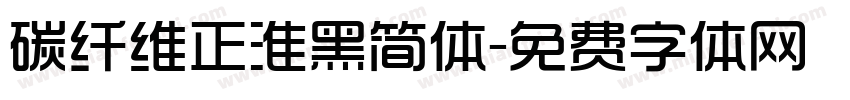 碳纤维正准黑简体-免费字体网